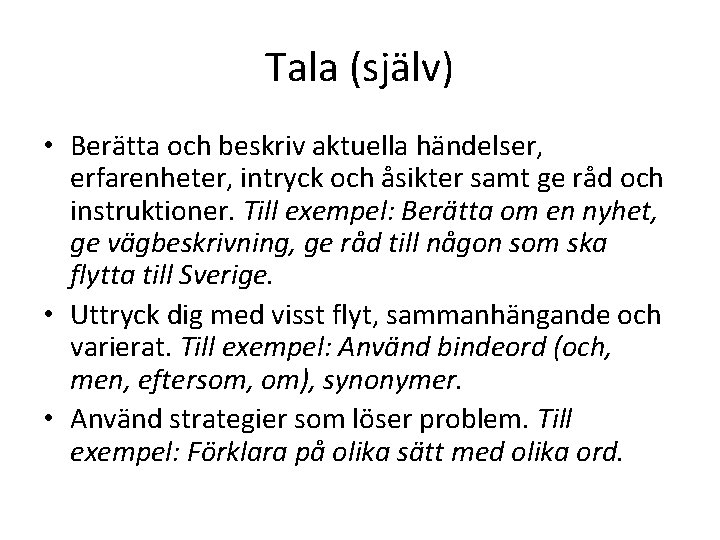 Tala (själv)

• Berätta och beskriv aktuella händelser, erfarenheter, intryck och åsikter samt ge råd och instruktioner. Till exempel: Berätta om en nyhet, ge vägbeskrivning, ge råd till någon som ska flytta till Sverige.

• Uttryck dig med visst flyt, sammanhängande och varierat. Till exempel: Använd bindeord (och, men, eftersom, om), synonymer.

• Använd strategier som löser problem. Till exempel: Förklara på olika sätt med olika ord.